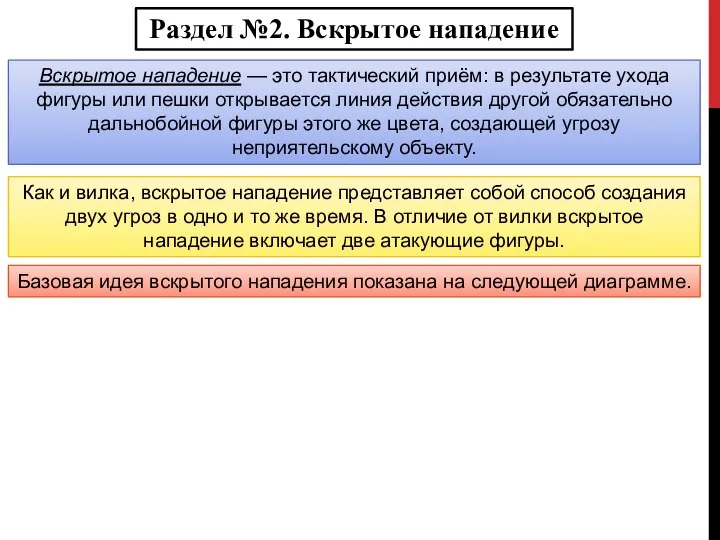 Раздел №2. Вскрытое нападение

Вскрытое нападение — это тактический приём: в результате ухода фигуры или пешки открывается линия действия другой обязательно дальнобойной фигуры этого же цвета, создающей угрозу неприятельскому объекту.

Как и вилка, вскрытое нападение представляет собой способ создания двух угроз в одно и то же время. В отличие от вилки вскрытое нападение включает две атакующие фигуры.

Базовая идея вскрытого нападения показана на следующей диаграмме.